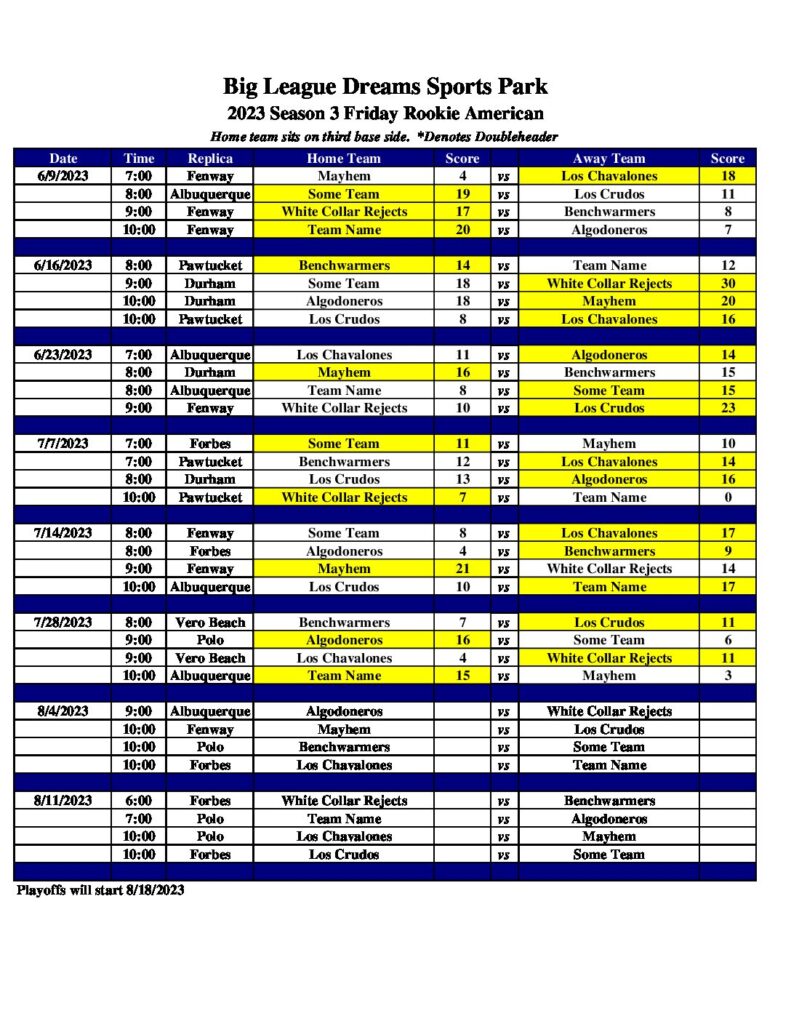 Big League Dreams Sports Park
2023 Season 3 Friday Rookie American
Home team sits on third base side. *Denotes Doubleheader

| Date | Time | Replica | Home Team | Score | | Away Team | Score |
|---|---|---|---|---|---|---|---|
| 6/9/2023 | 7:00 | Fenway | Mayhem | 4 | vs | Los Chavalones | 18 |
| | 8:00 | Albuquerque | Some Team | 19 | vs | Los Crudos | 11 |
| | 9:00 | Fenway | White Collar Rejects | 17 | vs | Benchwarmers | 8 |
| | 10:00 | Fenway | Team Name | 20 | vs | Algodoneros | 7 |
| | | | | | | | |
| 6/16/2023 | 8:00 | Pawtucket | Benchwarmers | 14 | vs | Team Name | 12 |
| | 9:00 | Durham | Some Team | 18 | vs | White Collar Rejects | 30 |
| | 10:00 | Durham | Algodoneros | 18 | vs | Mayhem | 20 |
| | 10:00 | Pawtucket | Los Crudos | 8 | vs | Los Chavalones | 16 |
| | | | | | | | |
| 6/23/2023 | 7:00 | Albuquerque | Los Chavalones | 11 | vs | Algodoneros | 14 |
| | 8:00 | Durham | Mayhem | 16 | vs | Benchwarmers | 15 |
| | 8:00 | Albuquerque | Team Name | 8 | vs | Some Team | 15 |
| | 9:00 | Fenway | White Collar Rejects | 10 | vs | Los Crudos | 23 |
| | | | | | | | |
| 7/7/2023 | 7:00 | Forbes | Some Team | 11 | vs | Mayhem | 10 |
| | 7:00 | Pawtucket | Benchwarmers | 12 | vs | Los Chavalones | 14 |
| | 8:00 | Durham | Los Crudos | 13 | vs | Algodoneros | 16 |
| | 10:00 | Pawtucket | White Collar Rejects | 7 | vs | Team Name | 0 |
| | | | | | | | |
| 7/14/2023 | 8:00 | Fenway | Some Team | 8 | vs | Los Chavalones | 17 |
| | 8:00 | Forbes | Algodoneros | 4 | vs | Benchwarmers | 9 |
| | 9:00 | Fenway | Mayhem | 21 | vs | White Collar Rejects | 14 |
| | 10:00 | Albuquerque | Los Crudos | 10 | vs | Team Name | 17 |
| | | | | | | | |
| 7/28/2023 | 8:00 | Vero Beach | Benchwarmers | 7 | vs | Los Crudos | 11 |
| | 9:00 | Polo | Algodoneros | 16 | vs | Some Team | 6 |
| | 9:00 | Vero Beach | Los Chavalones | 4 | vs | White Collar Rejects | 11 |
| | 10:00 | Albuquerque | Team Name | 15 | vs | Mayhem | 3 |
| | | | | | | | |
| 8/4/2023 | 9:00 | Albuquerque | Algodoneros | | vs | White Collar Rejects | |
| | 10:00 | Fenway | Mayhem | | vs | Los Crudos | |
| | 10:00 | Polo | Benchwarmers | | vs | Some Team | |
| | 10:00 | Forbes | Los Chavalones | | vs | Team Name | |
| | | | | | | | |
| 8/11/2023 | 6:00 | Forbes | White Collar Rejects | | vs | Benchwarmers | |
| | 7:00 | Polo | Team Name | | vs | Algodoneros | |
| | 10:00 | Polo | Los Chavalones | | vs | Mayhem | |
| | 10:00 | Forbes | Los Crudos | | vs | Some Team | |

Playoffs will start 8/18/2023